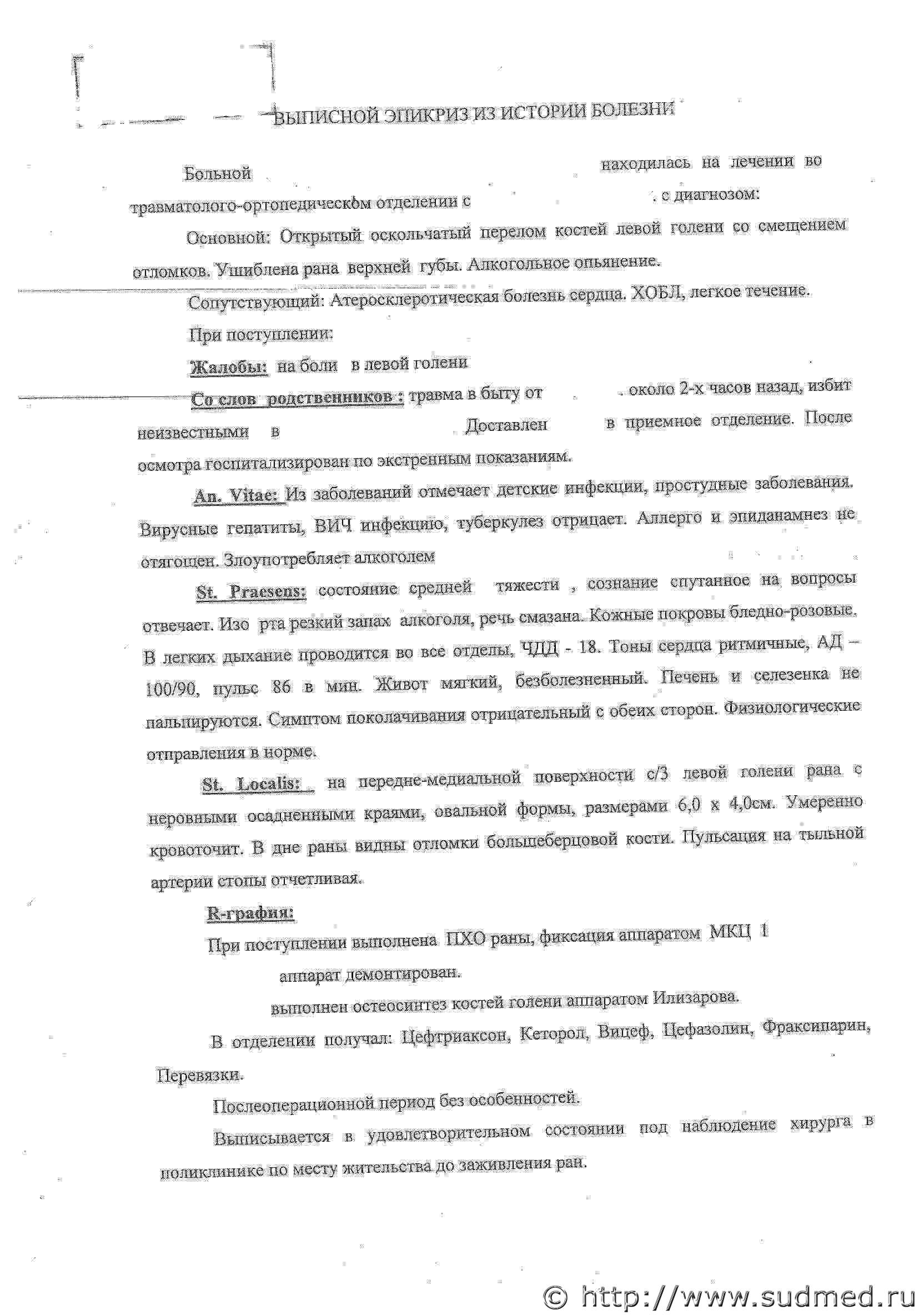 ВЫПИСНОЙ ЭПИКРИЗ ИЗ ИСТОРИИ БОЛЕЗНИ

Больной находилась на лечении во травматолого-ортопедическом отделении с . с диагнозом:

Основной: Открытый оскольчатый перелом костей левой голени со смещением отломков. Ушиблена рана верхней губы. Алкогольное опьянение.

Сопутствующий: Атеросклеротическая болезнь сердца. ХОБЛ, легкое течение.

При поступлении:

Жалобы: на боли в левой голени

Со слов родственников : травма в быту от . около 2-х часов назад, избит неизвестными в Доставлен в приемное отделение. После осмотра госпитализирован по экстренным показаниям.

An. Vitae: Из заболеваний отмечает детские инфекции, простудные заболевания. Вирусные гепатиты, ВИЧ инфекцию, туберкулез отрицает. Аллерго и эпиданамнез не отягощен. Злоупотребляет алкоголем

St. Praesens: состояние средней тяжести , сознание спутанное на вопросы отвечает. Изо рта резкий запах алкоголя, речь смазана. Кожные покровы бледно-розовые. В легких дыхание проводится во все отделы, ЧДД - 18. Тоны сердца ритмичные, АД – 100/90, пульс 86 в мин. Живот мягкий, безболезненный. Печень и селезенка не пальпируются. Симптом поколачивания отрицательный с обеих сторон. Физиологические отправления в норме.

St. Localis: на передне-медиальной поверхности с/3 левой голени рана с неровными осадненными краями, овальной формы, размерами 6,0 х 4,0см. Умеренно кровоточит. В дне раны видны отломки большеберцовой кости. Пульсация на тыльной артерии стопы отчетливая.

R-графия:

При поступлении выполнена ПХО раны, фиксация аппаратом МКЦ 1

аппарат демонтирован.

выполнен остеосинтез костей голени аппаратом Илизарова.

В отделении получал: Цефтриаксон, Кеторол, Вицеф, Цефазолин, Фраксипарин, Перевязки.

Послеоперационной период без особенностей.

Выписывается в удовлетворительном состоянии под наблюдение хирурга в поликлинике по месту жительства до заживления ран.

© http://www.sudmed.ru